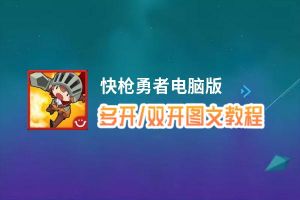 快枪勇者电脑版
多开/双开图文教程